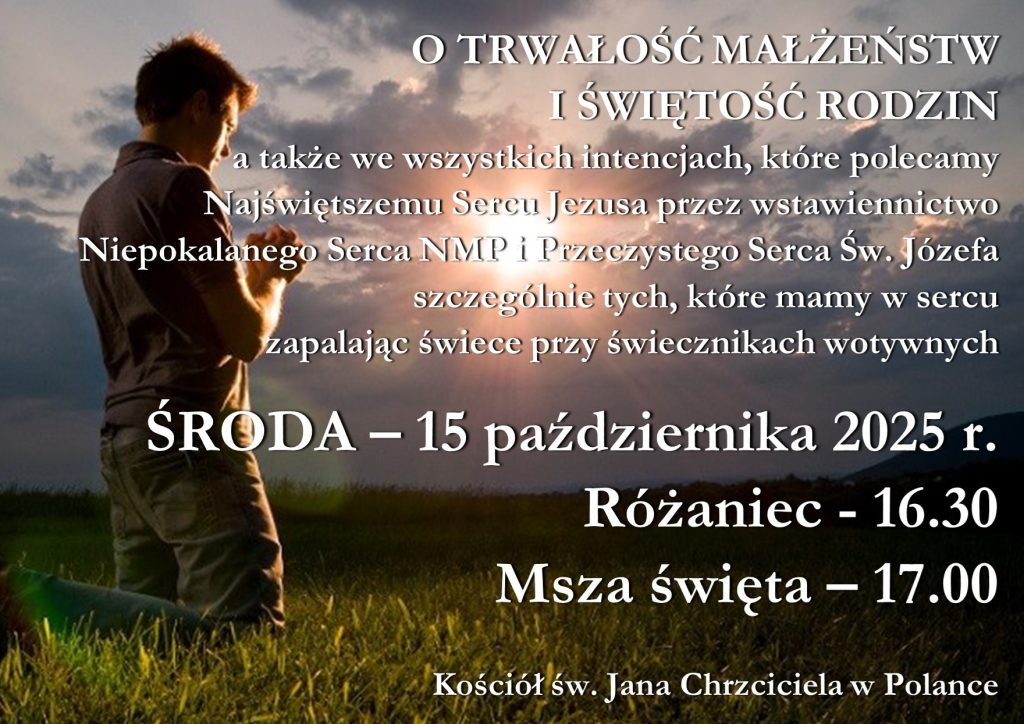 O TRWAŁOŚĆ MAŁŻEŃSTW
I ŚWIĘTOŚĆ RODZIN

a także we wszystkich intencjach, które polecamy Najświętszemu Sercu Jezusa przez wstawiennictwo Niepokalanego Serca NMP i Przeczystego Serca Św. Józefa szczególnie tych, które mamy w sercu zapalając świece przy świecznikach wotywnych

ŚRODA – 15 października 2025 r.
Różaniec - 16.30
Msza święta – 17.00

Kościół św. Jana Chrzciciela w Polance